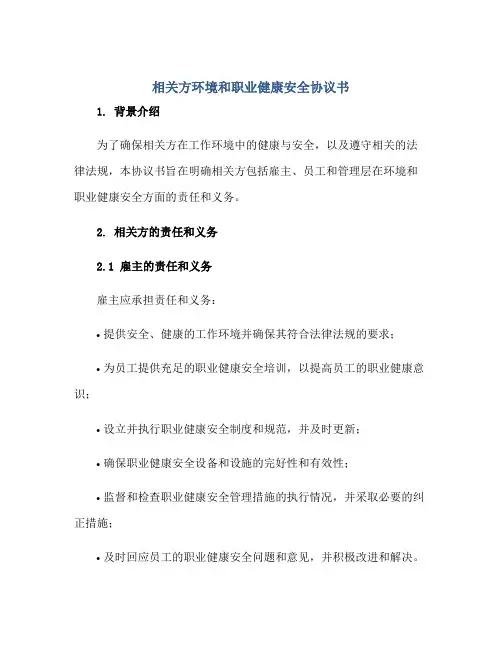 相关方环境和职业健康安全协议书

1. 背景介绍

为了确保相关方在工作环境中的健康与安全，以及遵守相关的法律法规，本协议书旨在明确相关方包括雇主、员工和管理层在环境和职业健康安全方面的责任和义务。

2. 相关方的责任和义务

2.1 雇主的责任和义务

雇主应承担责任和义务：

• 提供安全、健康的工作环境并确保其符合法律法规的要求；

• 为员工提供充足的职业健康安全培训，以提高员工的职业健康意识；

• 设立并执行职业健康安全制度和规范，并及时更新；

• 确保职业健康安全设备和设施的完好性和有效性；

• 监督和检查职业健康安全管理措施的执行情况，并采取必要的纠正措施；

• 及时回应员工的职业健康安全问题和意见，并积极改进和解决。